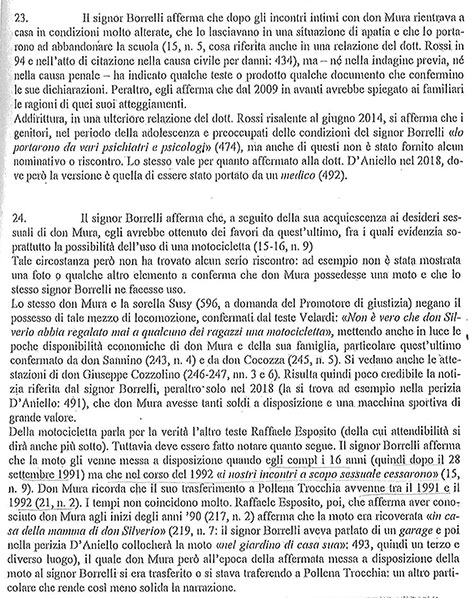 23. Il signor Borrelli afferma che dopo gli incontri intimi con don Mura rientrava a casa in condizioni molto alterate, che lo lasciavano in una situazione di apatia e che lo portarono ad abbandonare la scuola (15, n. 5, cosa riferita anche in una relazione del dott. Rossi in 94 e nell'atto di citazione nella causa civile per danni: 434), ma – né nella indagine previa, né nella causa penale – ha indicato qualche teste o prodotto qualche documento che confermino le sue dichiarazioni. Peraltro, egli afferma che dal 2009 in avanti avrebbe spiegato ai familiari le ragioni di quei suoi atteggiamenti.
Addirittura, in una ulteriore relazione del dott. Rossi risalente al giugno 2014, si afferma che i genitori, nel periodo della adolescenza e preoccupati delle condizioni del signor Borrelli «lo portarono da vari psichiatri e psicologi» (474), ma anche di questi non è stato fornito alcun nominativo o riscontro. Lo stesso vale per quanto affermato alla dott. D'Aniello nel 2018, dove però la versione è quella di essere stato portato da un medico (492).

24. Il signor Borrelli afferma che, a seguito della sua acquiescenza ai desideri sessuali di don Mura, egli avrebbe ottenuto dei favori da quest'ultimo, fra i quali evidenzia soprattutto la possibilità dell'uso di una motocicletta (15-16, n. 9)
Tale circostanza però non ha trovato alcun serio riscontro: ad esempio non è stata mostrata una foto o qualche altro elemento a conferma che don Mura possedesse una moto e che lo stesso signor Borrelli ne facesse uso.
Lo stesso don Mura e la sorella Susy (596, a domanda del Promotore di giustizia) negano il possesso di tale mezzo di locomozione, confermati dal teste Velardi: «Non è vero che don Silverio abbia regalato mai a qualcuno dei ragazzi una motocicletta», mettendo anche in luce le poche disponibilità economiche di don Mura e della sua famiglia, particolare quest'ultimo confermato da don Sannino (243, n. 4) e da don Cocozza (245, n. 5). Si vedano anche le attestazioni di don Giuseppe Cozzolino (246-247, nn. 3 e 6). Risulta quindi poco credibile la notizia riferita dal signor Borrelli, peraltro solo nel 2018 (la si trova ad esempio nella perizia D'Aniello: 491), che don Mura avesse tanti soldi a disposizione e una macchina sportiva di grande valore.
Della motocicletta parla per la verità l'altro teste Raffaele Esposito (della cui attendibilità si dirà anche più sotto). Tuttavia deve essere fatto notare quanto segue. Il signor Borrelli afferma che la moto gli venne messa a disposizione quando egli compì i 16 anni (quindi dopo il 28 settembre 1991) ma che nel corso del 1992 «i nostri incontri a scopo sessuale cessarono» (15, n. 9). Don Mura ricorda che il suo trasferimento a Pollena Trocchia avvenne tra il 1991 e il 1992 (21, n. 2). I tempi non coincidono molto. Raffaele Esposito, poi, che afferma aver conosciuto don Mura agli inizi degli anni '90 (217, n. 2) afferma che la moto era ricoverata «in casa della mamma di don Silverio» (219, n. 7: il signor Borrelli aveva parlato di un garage e poi nella perizia D'Aniello collocherà la moto «nel giardino di casa sua»: 493, quindi un terzo e diverso luogo), il quale don Mura però all'epoca della affermata messa a disposizione della moto al signor Borrelli si era trasferito o si stava traferendo a Pollena Trocchia: un altro particolare che rende così meno solida la narrazione.